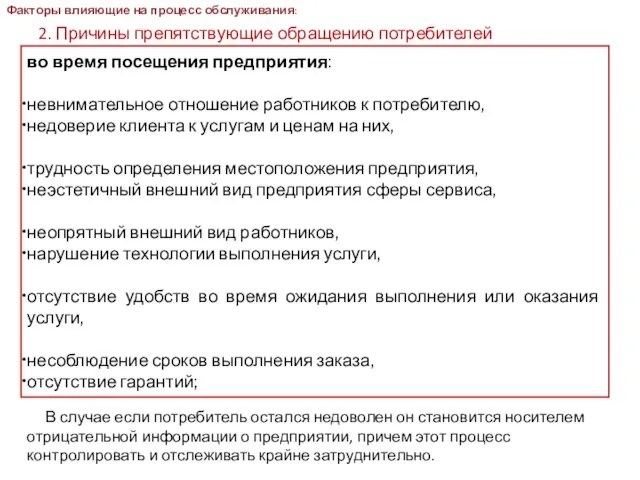 Факторы влияющие на процесс обслуживания:

2. Причины препятствующие обращению потребителей

во время посещения предприятия:

·невнимательное отношение работников к потребителю,
·недоверие клиента к услугам и ценам на них,

·трудность определения местоположения предприятия,
·неэстетичный внешний вид предприятия сферы сервиса,

·неопрятный внешний вид работников,
·нарушение технологии выполнения услуги,

·отсутствие удобств во время ожидания выполнения или оказания услуги,

·несоблюдение сроков выполнения заказа,
·отсутствие гарантий;

В случае если потребитель остался недоволен он становится носителем отрицательной информации о предприятии, причем этот процесс контролировать и отслеживать крайне затруднительно.